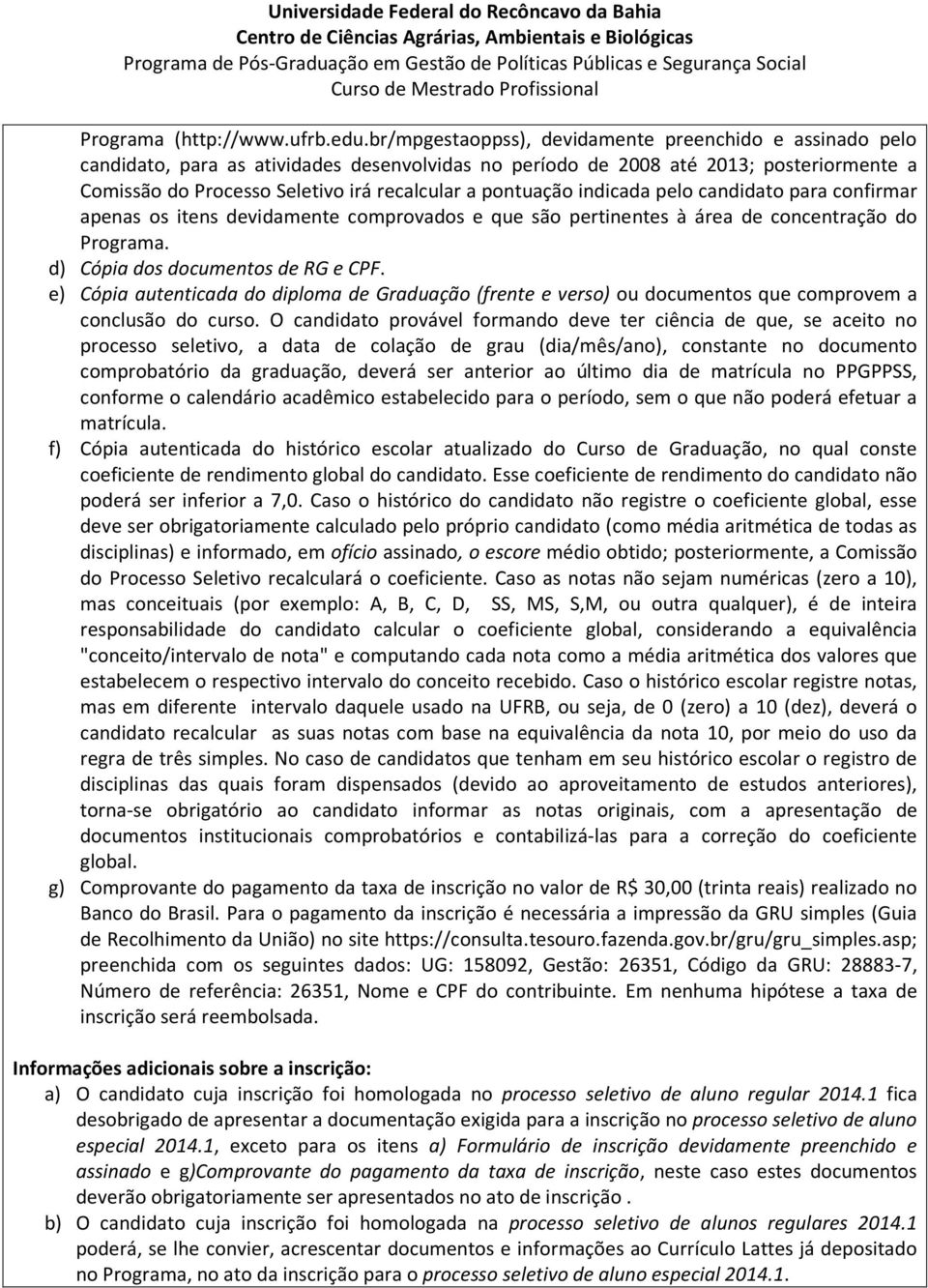 Universidade Federal do Recôncavo da Bahia
Centro de Ciências Agrárias, Ambientais e Biológicas
Programa de Pós-Graduação em Gestão de Políticas Públicas e Segurança Social
Curso de Mestrado Profissional

Programa (http://www.ufrb.edu.br/mpgestaoppss), devidamente preenchido e assinado pelo candidato, para as atividades desenvolvidas no período de 2008 até 2013; posteriormente a Comissão do Processo Seletivo irá recalcular a pontuação indicada pelo candidato para confirmar apenas os itens devidamente comprovados e que são pertinentes à área de concentração do Programa.

d) Cópia dos documentos de RG e CPF.

e) Cópia autenticada do diploma de Graduação (frente e verso) ou documentos que comprovem a conclusão do curso. O candidato provável formando deve ter ciência de que, se aceito no processo seletivo, a data de colação de grau (dia/mês/ano), constante no documento comprobatório da graduação, deverá ser anterior ao último dia de matrícula no PPGPPSS, conforme o calendário acadêmico estabelecido para o período, sem o que não poderá efetuar a matrícula.

f) Cópia autenticada do histórico escolar atualizado do Curso de Graduação, no qual conste coeficiente de rendimento global do candidato. Esse coeficiente de rendimento do candidato não poderá ser inferior a 7,0. Caso o histórico do candidato não registre o coeficiente global, esse deve ser obrigatoriamente calculado pelo próprio candidato (como média aritmética de todas as disciplinas) e informado, em ofício assinado, o escore médio obtido; posteriormente, a Comissão do Processo Seletivo recalculará o coeficiente. Caso as notas não sejam numéricas (zero a 10), mas conceituais (por exemplo: A, B, C, D, SS, MS, S,M, ou outra qualquer), é de inteira responsabilidade do candidato calcular o coeficiente global, considerando a equivalência "conceito/intervalo de nota" e computando cada nota como a média aritmética dos valores que estabelecem o respectivo intervalo do conceito recebido. Caso o histórico escolar registre notas, mas em diferente intervalo daquele usado na UFRB, ou seja, de 0 (zero) a 10 (dez), deverá o candidato recalcular as suas notas com base na equivalência da nota 10, por meio do uso da regra de três simples. No caso de candidatos que tenham em seu histórico escolar o registro de disciplinas das quais foram dispensados (devido ao aproveitamento de estudos anteriores), torna-se obrigatório ao candidato informar as notas originais, com a apresentação de documentos institucionais comprobatórios e contabilizá-las para a correção do coeficiente global.

g) Comprovante do pagamento da taxa de inscrição no valor de R$ 30,00 (trinta reais) realizado no Banco do Brasil. Para o pagamento da inscrição é necessária a impressão da GRU simples (Guia de Recolhimento da União) no site https://consulta.tesouro.fazenda.gov.br/gru/gru_simples.asp; preenchida com os seguintes dados: UG: 158092, Gestão: 26351, Código da GRU: 28883-7, Número de referência: 26351, Nome e CPF do contribuinte. Em nenhuma hipótese a taxa de inscrição será reembolsada.

Informações adicionais sobre a inscrição:

a) O candidato cuja inscrição foi homologada no processo seletivo de aluno regular 2014.1 fica desobrigado de apresentar a documentação exigida para a inscrição no processo seletivo de aluno especial 2014.1, exceto para os itens a) Formulário de inscrição devidamente preenchido e assinado e g)Comprovante do pagamento da taxa de inscrição, neste caso estes documentos deverão obrigatoriamente ser apresentados no ato de inscrição .

b) O candidato cuja inscrição foi homologada na processo seletivo de alunos regulares 2014.1 poderá, se lhe convier, acrescentar documentos e informações ao Currículo Lattes já depositado no Programa, no ato da inscrição para o processo seletivo de aluno especial 2014.1.